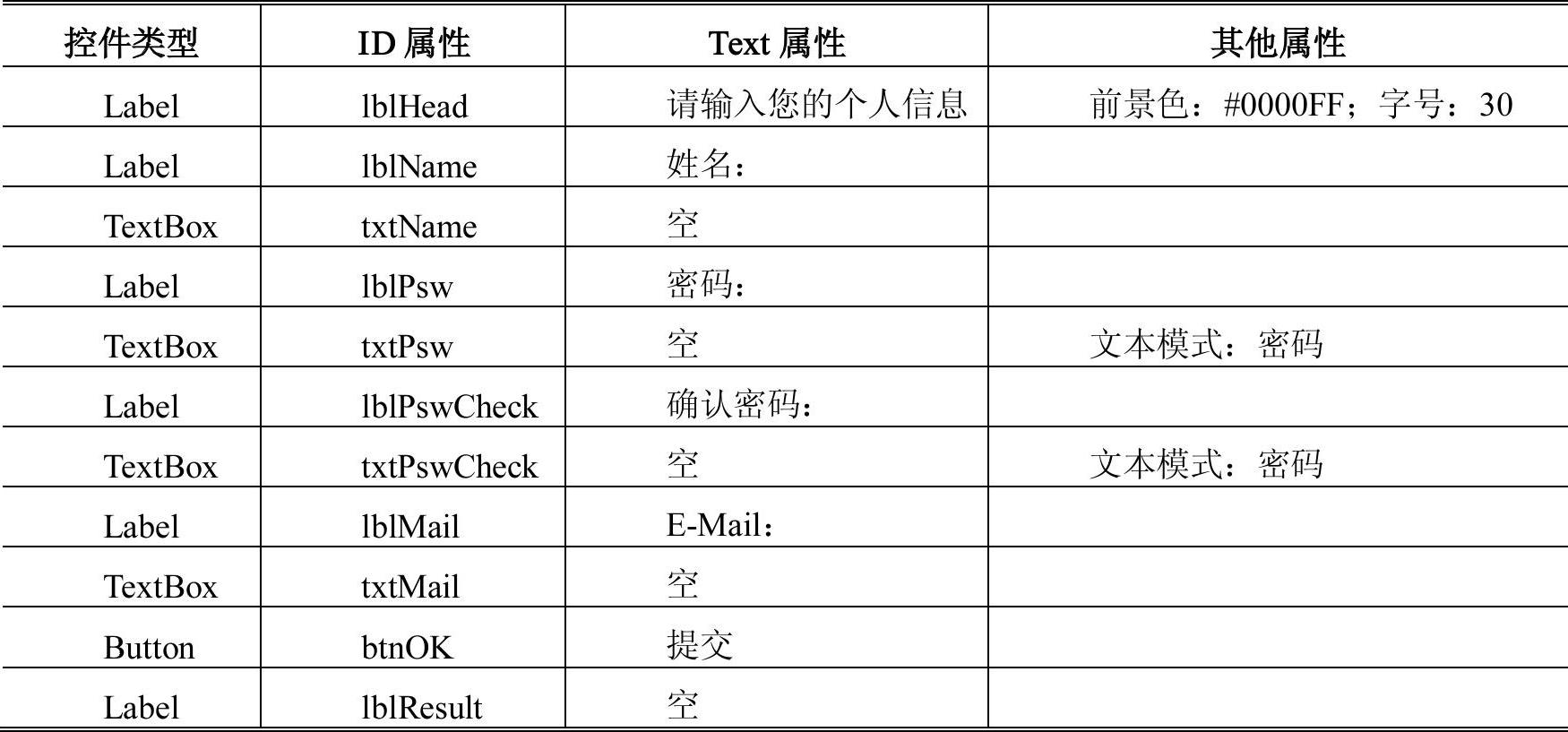 | 控件类型 | ID 属性 | Text 属性 | 其他属性 |
|---|---|---|---|
| Label | lblHead | 请输入您的个人信息 | 前景色：#0000FF；字号：30 |
| Label | lblName | 姓名： | |
| TextBox | txtName | 空 | |
| Label | lblPsw | 密码： | |
| TextBox | txtPsw | 空 | 文本模式：密码 |
| Label | lblPswCheck | 确认密码： | |
| TextBox | txtPswCheck | 空 | 文本模式：密码 |
| Label | lblMail | E-Mail： | |
| TextBox | txtMail | 空 | |
| Button | btnOK | 提交 | |
| Label | lblResult | 空 | |